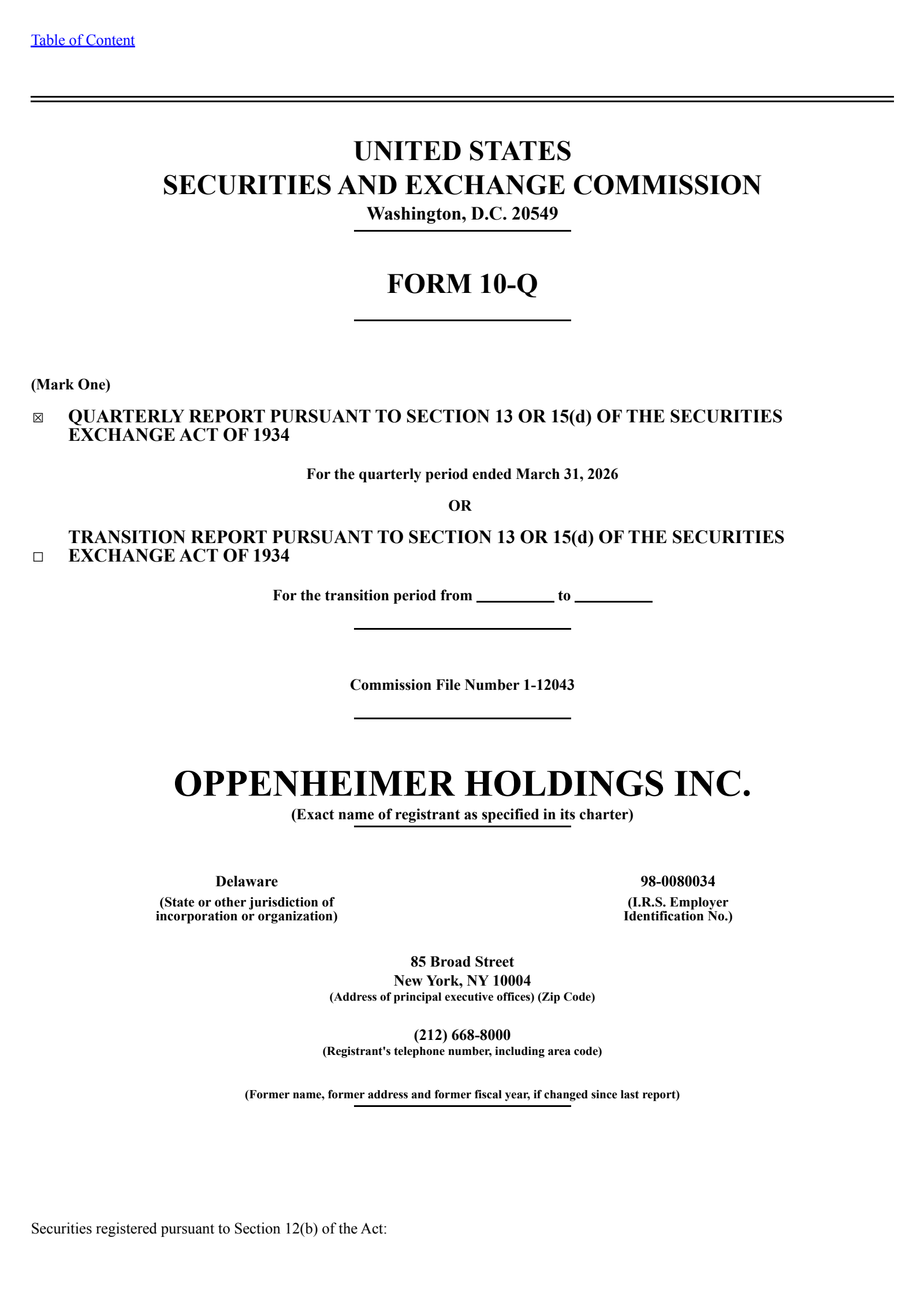 Table of Content

UNITED STATES
SECURITIES AND EXCHANGE COMMISSION
Washington, D.C. 20549

FORM 10-Q

(Mark One)

☒ QUARTERLY REPORT PURSUANT TO SECTION 13 OR 15(d) OF THE SECURITIES EXCHANGE ACT OF 1934

For the quarterly period ended March 31, 2026

OR

☐ TRANSITION REPORT PURSUANT TO SECTION 13 OR 15(d) OF THE SECURITIES EXCHANGE ACT OF 1934

For the transition period from _________ to _________

Commission File Number 1-12043

OPPENHEIMER HOLDINGS INC.
(Exact name of registrant as specified in its charter)

Delaware
(State or other jurisdiction of incorporation or organization)

98-0080034
(I.R.S. Employer Identification No.)

85 Broad Street
New York, NY 10004
(Address of principal executive offices) (Zip Code)

(212) 668-8000
(Registrant's telephone number, including area code)

(Former name, former address and former fiscal year, if changed since last report)

Securities registered pursuant to Section 12(b) of the Act: